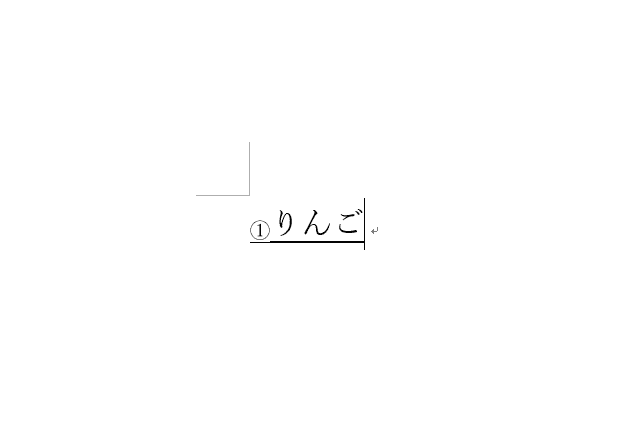 ①りんご